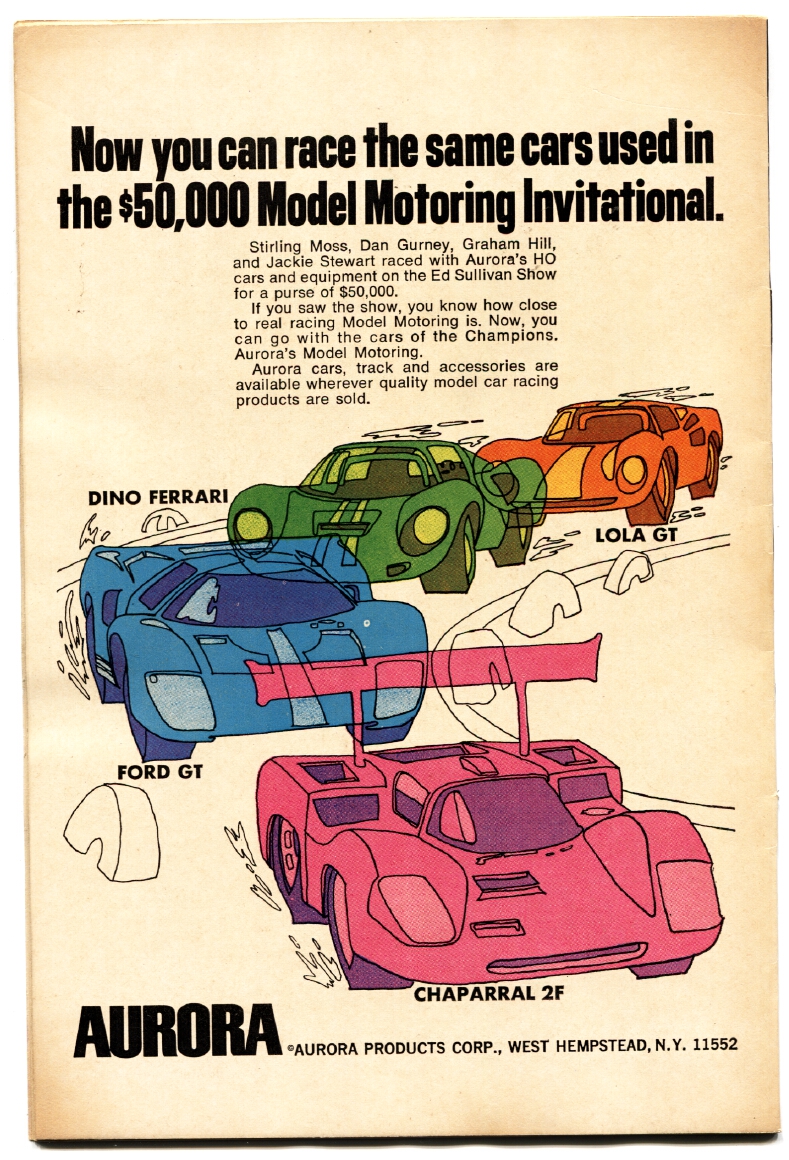 Now you can race the same cars used in the $50,000 Model Motoring Invitational.

Stirling Moss, Dan Gurney, Graham Hill, and Jackie Stewart raced with Aurora's HO cars and equipment on the Ed Sullivan Show for a purse of $50,000.

If you saw the show, you know how close to real racing Model Motoring is. Now, you can go with the cars of the Champions. Aurora's Model Motoring.

Aurora cars, track and accessories are available wherever quality model car racing products are sold.

DINO FERRARI

LOLA GT

FORD GT

CHAPARRAL 2F

AURORA ©AURORA PRODUCTS CORP., WEST HEMPSTEAD, N.Y. 11552